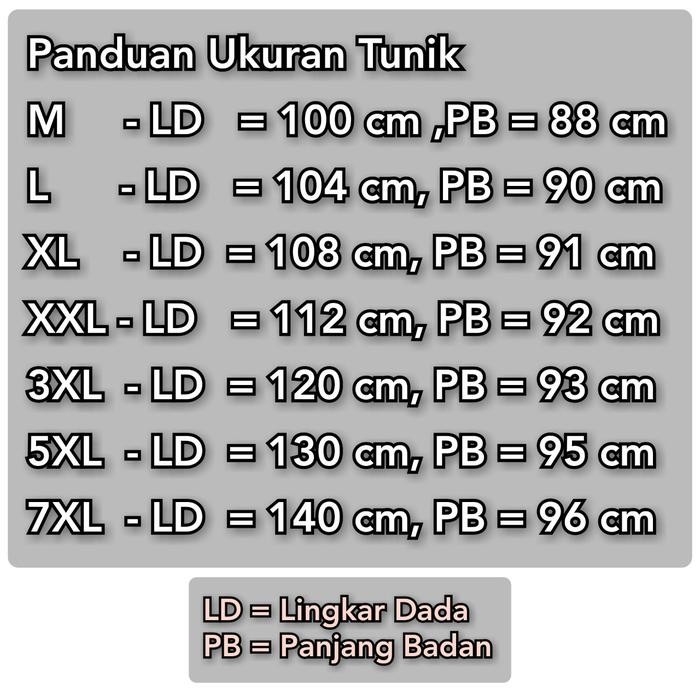 Panduan Ukuran Tunik
M - LD = 100 cm ,PB = 88 cm
L - LD = 104 cm, PB = 90 cm
XL - LD = 108 cm, PB = 91 cm
XXL - LD = 112 cm, PB = 92 cm
3XL - LD = 120 cm, PB = 93 cm
5XL - LD = 130 cm, PB = 95 cm
7XL - LD = 140 cm, PB = 96 cm

LD = Lingkar Dada
PB = Panjang Badan